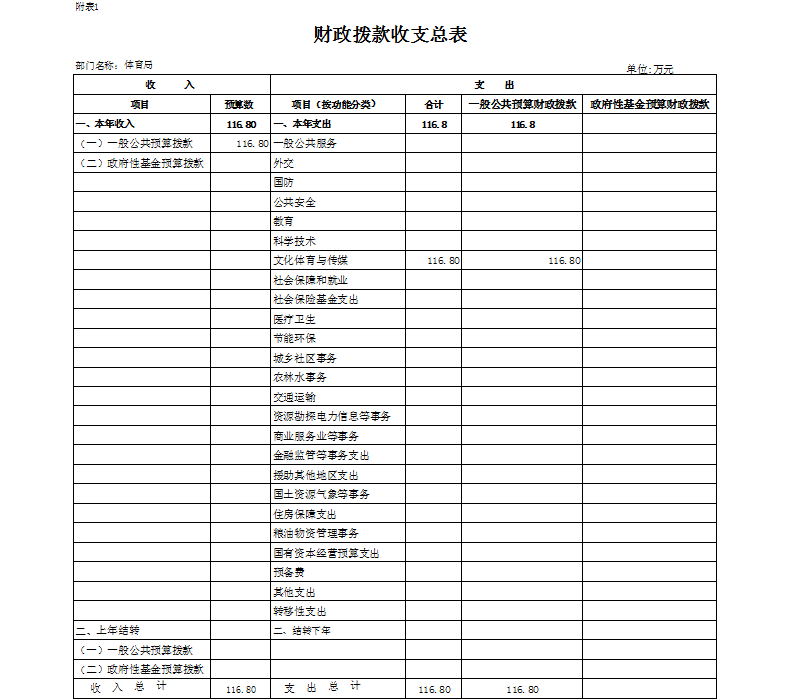 附表1

财政拨款收支总表

部门名称：体育局

单位：万元

| 收 入 | | 支 出 | | | |
|---|---|---|---|---|---|
| 项目 | 预算数 | 项目（按功能分类） | 合计 | 一般公共预算财政拨款 | 政府性基金预算财政拨款 |
| 一、本年收入 | 116.80 | 一、本年支出 | 116.8 | 116.8 | |
| （一）一般公共预算拨款 | 116.80 | 一般公共服务 | | | |
| （二）政府性基金预算拨款 | | 外交 | | | |
| | | 国防 | | | |
| | | 公共安全 | | | |
| | | 教育 | | | |
| | | 科学技术 | | | |
| | | 文化体育与传媒 | 116.80 | 116.80 | |
| | | 社会保障和就业 | | | |
| | | 社会保险基金支出 | | | |
| | | 医疗卫生 | | | |
| | | 节能环保 | | | |
| | | 城乡社区事务 | | | |
| | | 农林水事务 | | | |
| | | 交通运输 | | | |
| | | 资源勘探电力信息等事务 | | | |
| | | 商业服务业等事务 | | | |
| | | 金融监管等事务支出 | | | |
| | | 援助其他地区支出 | | | |
| | | 国土资源气象等事务 | | | |
| | | 住房保障支出 | | | |
| | | 粮油物资管理事务 | | | |
| | | 国有资本经营预算支出 | | | |
| | | 预备费 | | | |
| | | 其他支出 | | | |
| | | 转移性支出 | | | |
| 二、上年结转 | | 二、结转下年 | | | |
| （一）一般公共预算拨款 | | | | | |
| （二）政府性基金预算拨款 | | | | | |
| 收 入 总 计 | 116.80 | 支 出 总 计 | 116.80 | 116.80 | |